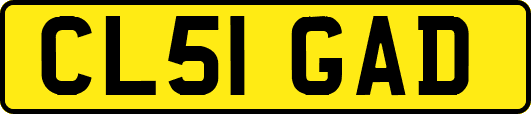 CL51 GAD